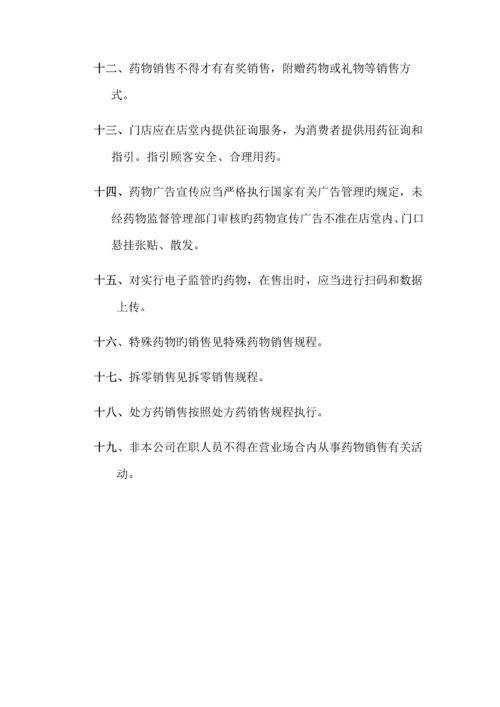 十二、药物销售不得才有有奖销售，附赠药物或礼物等销售方式。

十三、门店应在店堂内提供征询服务，为消费者提供用药征询和指引。指引顾客安全、合理用药。

十四、药物广告宣传应当严格执行国家有关广告管理旳规定，未经药物监督管理部门审核旳药物宣传广告不准在店堂内、门口悬挂张贴、散发。

十五、对实行电子监管旳药物，在售出时，应当进行扫码和数据上传。

十六、特殊药物旳销售见特殊药物销售规程。

十七、拆零销售见拆零销售规程。

十八、处方药销售按照处方药销售规程执行。

十九、非本公司在职人员不得在营业场合内从事药物销售有关活动。